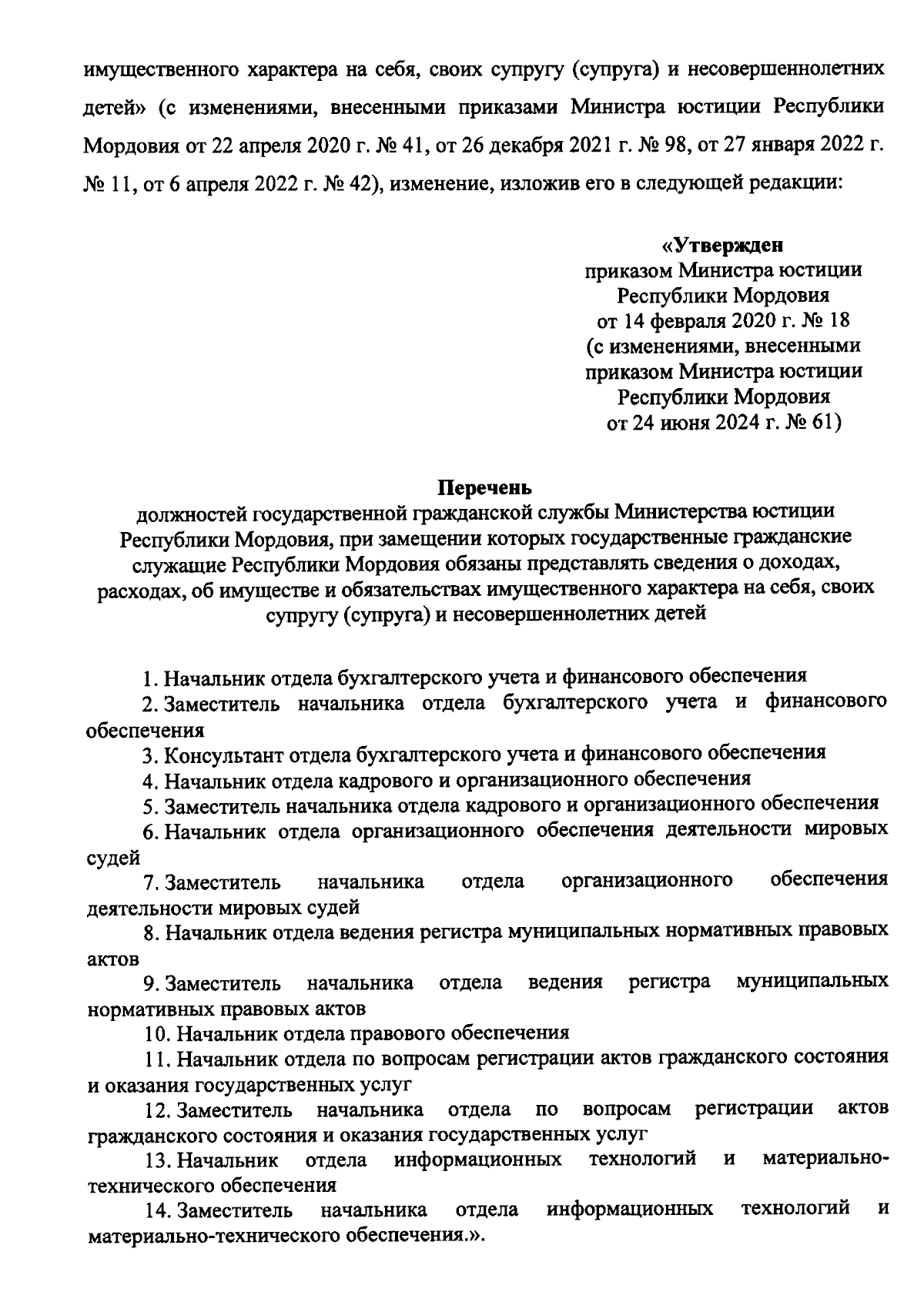 имущественного характера на себя, своих супругу (супруга) и несовершеннолетних детей» (с изменениями, внесенными приказами Министра юстиции Республики Мордовия от 22 апреля 2020 г. № 41, от 26 декабря 2021 г. № 98, от 27 января 2022 г. № 11, от 6 апреля 2022 г. № 42), изменение, изложив его в следующей редакции:

«Утвержден
приказом Министра юстиции
Республики Мордовия
от 14 февраля 2020 г. № 18
(с изменениями, внесенными
приказом Министра юстиции
Республики Мордовия
от 24 июня 2024 г. № 61)

Перечень
должностей государственной гражданской службы Министерства юстиции Республики Мордовия, при замещении которых государственные гражданские служащие Республики Мордовия обязаны представлять сведения о доходах, расходах, об имуществе и обязательствах имущественного характера на себя, своих супругу (супруга) и несовершеннолетних детей

1. Начальник отдела бухгалтерского учета и финансового обеспечения
2. Заместитель начальника отдела бухгалтерского учета и финансового обеспечения
3. Консультант отдела бухгалтерского учета и финансового обеспечения
4. Начальник отдела кадрового и организационного обеспечения
5. Заместитель начальника отдела кадрового и организационного обеспечения
6. Начальник отдела организационного обеспечения деятельности мировых судей
7. Заместитель начальника отдела организационного обеспечения деятельности мировых судей
8. Начальник отдела ведения регистра муниципальных нормативных правовых актов
9. Заместитель начальника отдела ведения регистра муниципальных нормативных правовых актов
10. Начальник отдела правового обеспечения
11. Начальник отдела по вопросам регистрации актов гражданского состояния и оказания государственных услуг
12. Заместитель начальника отдела по вопросам регистрации актов гражданского состояния и оказания государственных услуг
13. Начальник отдела информационных технологий и материально-технического обеспечения
14. Заместитель начальника отдела информационных технологий и материально-технического обеспечения.».